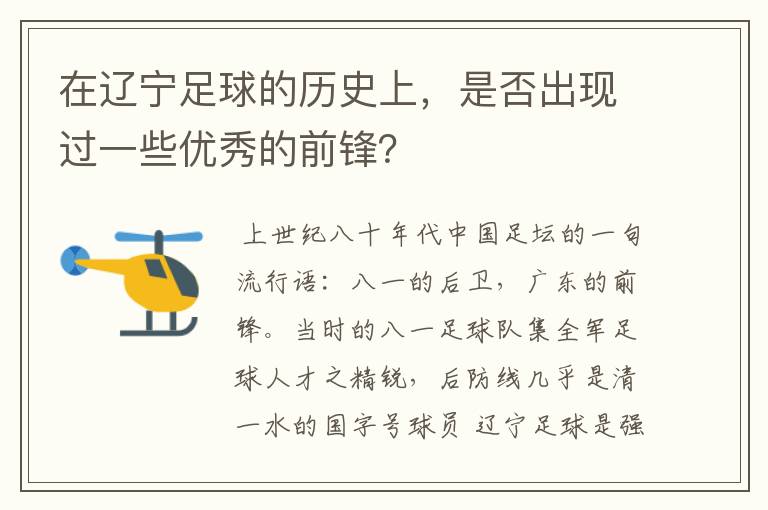 在辽宁足球的历史上，是否出现过一些优秀的前锋？

上世纪八十年代中国足坛的一句流行语：八一的后卫，广东的前锋。当时的八一足球队集全军足球人才之精锐，后防线几乎是清一水的国字号球员 辽宁足球是强